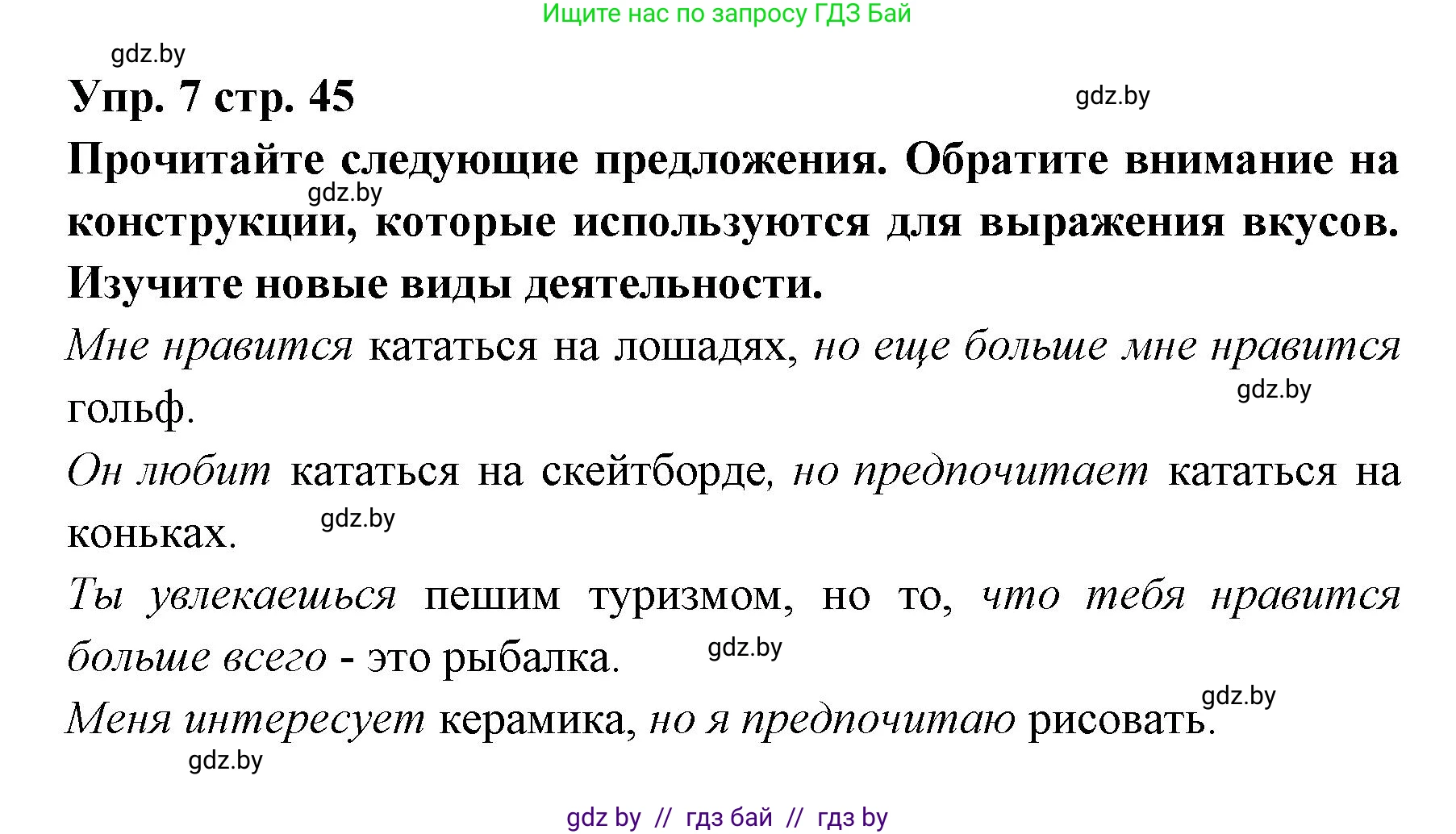 Ищите нас по запросу ГДЗ Бай

gdz.by

Упр. 7 стр. 45

gdz.by

Прочитайте следующие предложения. Обратите внимание на конструкции, которые используются для выражения вкусов. Изучите новые виды деятельности.

gdz.by

Мне нравится кататься на лошадях, но еще больше мне нравится гольф.

gdz.by

Он любит кататься на скейтборде, но предпочитает кататься на коньках.

gdz.by

Ты увлекаешься пешим туризмом, но то, что тебя нравится больше всего - это рыбалка.

gdz.by

Меня интересует керамика, но я предпочитаю рисовать.

gdz.by

gdz.by

gdz by // гдз бай // гдз by